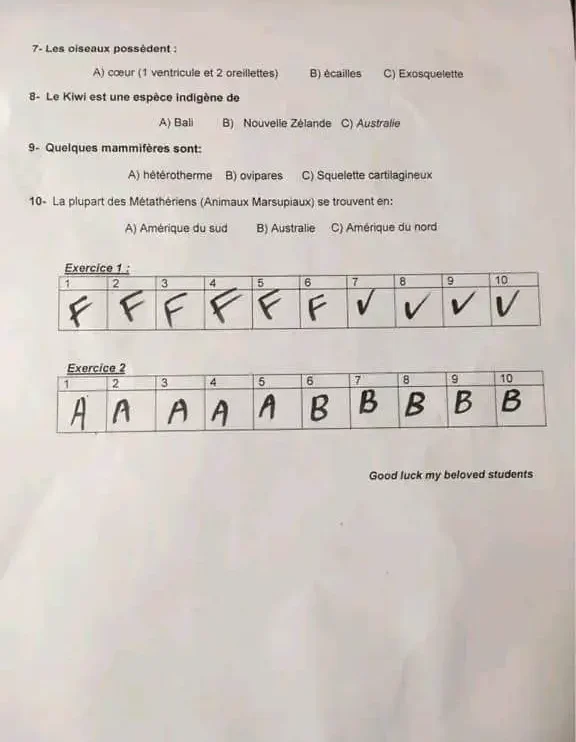 7- Les oiseaux possèdent :

A) cœur (1 ventricule et 2 oreillettes) B) écailles C) Exosquelette

8- Le Kiwi est une espèce indigène de

A) Bali B) Nouvelle Zélande C) Australie

9- Quelques mammifères sont:

A) hétérotherme B) ovipares C) Squelette cartilagineux

10- La plupart des Métathériens (Animaux Marsupiaux) se trouvent en:

A) Amérique du sud B) Australie C) Amérique du nord

Exercice 1 :

| 1 | 2 | 3 | 4 | 5 | 6 | 7 | 8 | 9 | 10 |
|---|---|---|---|---|---|---|---|---|---|
| F | F | F | F | F | F | V | V | V | V |

Exercice 2

| 1 | 2 | 3 | 4 | 5 | 6 | 7 | 8 | 9 | 10 |
|---|---|---|---|---|---|---|---|---|---|
| A | A | A | A | A | B | B | B | B | B |

Good luck my beloved students